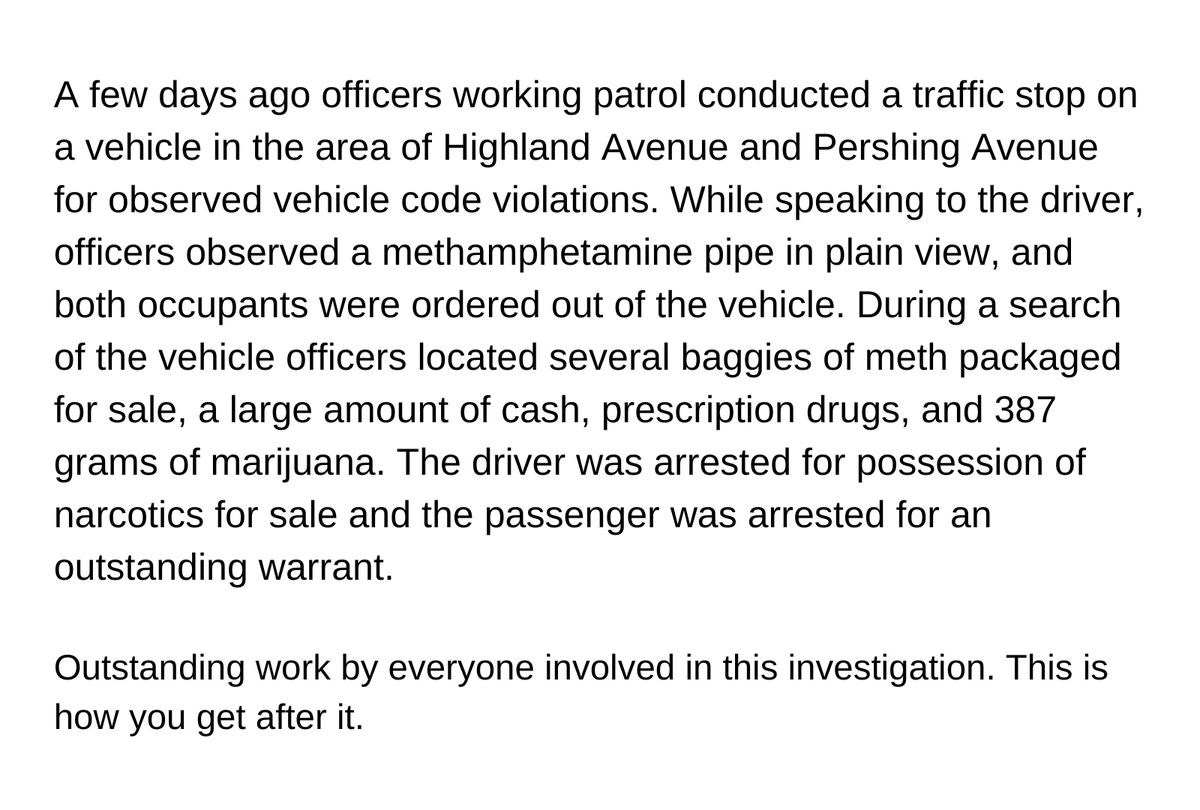 A few days ago officers working patrol conducted a traffic stop on a vehicle in the area of Highland Avenue and Pershing Avenue for observed vehicle code violations. While speaking to the driver, officers observed a methamphetamine pipe in plain view, and both occupants were ordered out of the vehicle. During a search of the vehicle officers located several baggies of meth packaged for sale, a large amount of cash, prescription drugs, and 387 grams of marijuana. The driver was arrested for possession of narcotics for sale and the passenger was arrested for an outstanding warrant.

Outstanding work by everyone involved in this investigation. This is how you get after it.